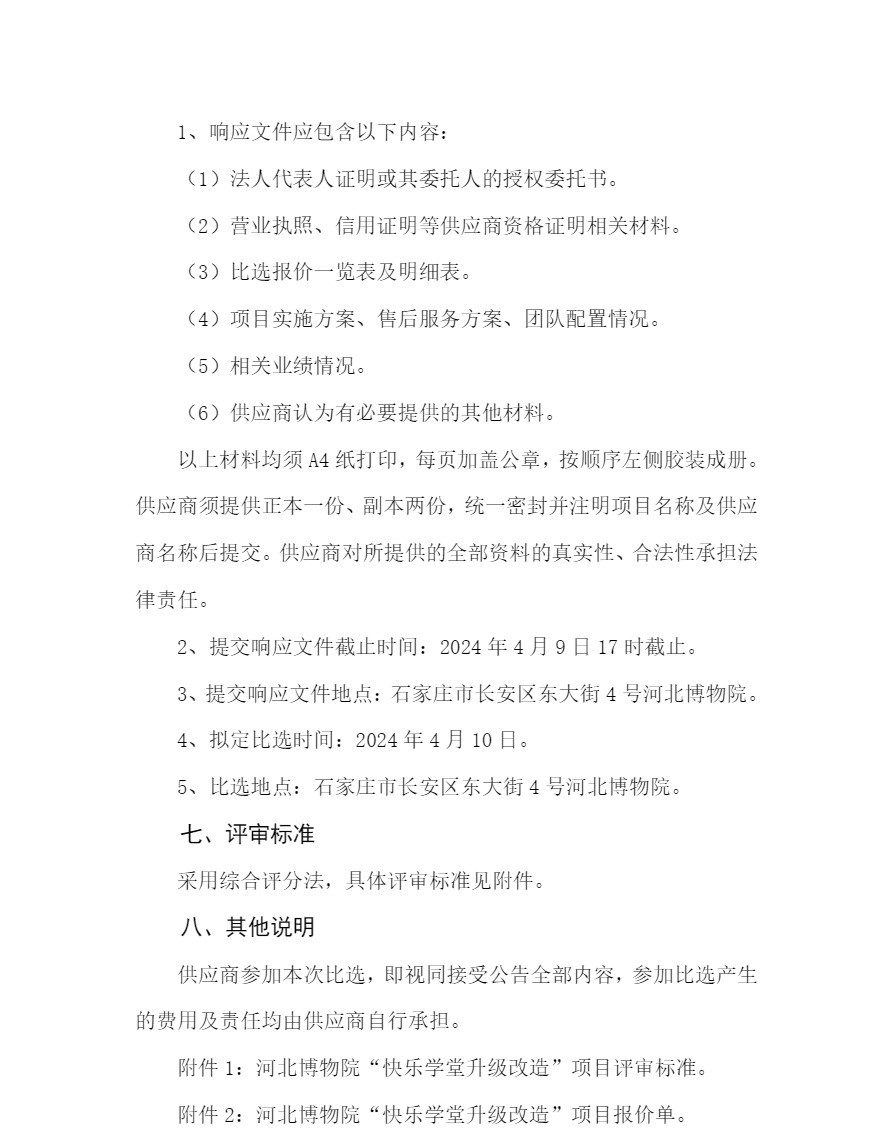 1、响应文件应包含以下内容：

（1）法人代表人证明或其委托人的授权委托书。

（2）营业执照、信用证明等供应商资格证明相关材料。

（3）比选报价一览表及明细表。

（4）项目实施方案、售后服务方案、团队配置情况。

（5）相关业绩情况。

（6）供应商认为有必要提供的其他材料。

以上材料均须A4纸打印，每页加盖公章，按顺序左侧胶装成册。供应商须提供正本一份、副本两份，统一密封并注明项目名称及供应商名称后提交。供应商对所提供的全部资料的真实性、合法性承担法律责任。

2、提交响应文件截止时间：2024年4月9日17时截止。

3、提交响应文件地点：石家庄市长安区东大街4号河北博物院。

4、拟定比选时间：2024年4月10日。

5、比选地点：石家庄市长安区东大街4号河北博物院。

七、评审标准

采用综合评分法，具体评审标准见附件。

八、其他说明

供应商参加本次比选，即视同接受公告全部内容，参加比选产生的费用及责任均由供应商自行承担。

附件1：河北博物院“快乐学堂升级改造”项目评审标准。

附件2：河北博物院“快乐学堂升级改造”项目报价单。